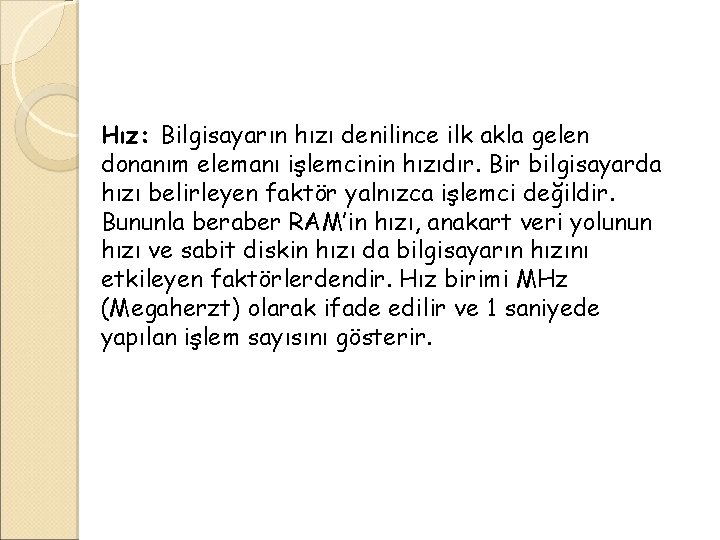 Hız: Bilgisayarın hızı denilince ilk akla gelen donanım elemanı işlemcinin hızıdır. Bir bilgisayarda hızı belirleyen faktör yalnızca işlemci değildir. Bununla beraber RAM'in hızı, anakart veri yolunun hızı ve sabit diskin hızı da bilgisayarın hızını etkileyen faktörlerdendir. Hız birimi MHz (Megaherzt) olarak ifade edilir ve 1 saniyede yapılan işlem sayısını gösterir.